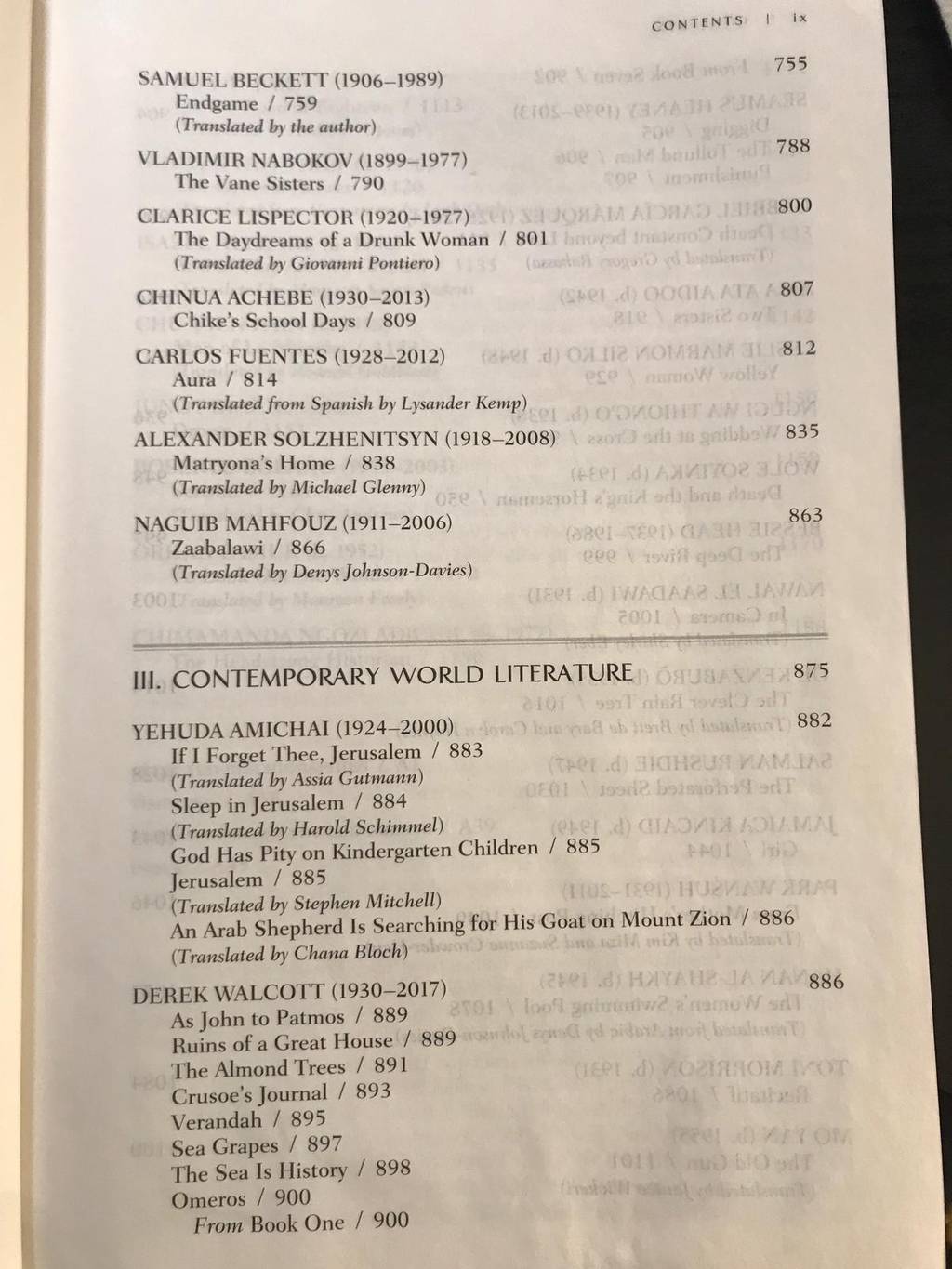 CONTENTS | ix

SAMUEL BECKETT (1906–1989) 755
Endgame / 759
(Translated by the author)

VLADIMIR NABOKOV (1899–1977) 788
The Vane Sisters / 790

CLARICE LISPECTOR (1920–1977) 800
The Daydreams of a Drunk Woman / 801
(Translated by Giovanni Pontiero)

CHINUA ACHEBE (1930–2013) 807
Chike's School Days / 809

CARLOS FUENTES (1928–2012) 812
Aura / 814
(Translated from Spanish by Lysander Kemp)

ALEXANDER SOLZHENITSYN (1918–2008) 835
Matryona's Home / 838
(Translated by Michael Glenny)

NAGUIB MAHFOUZ (1911–2006) 863
Zaabalawi / 866
(Translated by Denys Johnson-Davies)

III. CONTEMPORARY WORLD LITERATURE 875

YEHUDA AMICHAI (1924–2000) 882
If I Forget Thee, Jerusalem / 883
(Translated by Assia Gutmann)
Sleep in Jerusalem / 884
(Translated by Harold Schimmel)
God Has Pity on Kindergarten Children / 885
Jerusalem / 885
(Translated by Stephen Mitchell)
An Arab Shepherd Is Searching for His Goat on Mount Zion / 886
(Translated by Chana Bloch)

DEREK WALCOTT (1930–2017) 886
As John to Patmos / 889
Ruins of a Great House / 889
The Almond Trees / 891
Crusoe's Journal / 893
Verandah / 895
Sea Grapes / 897
The Sea Is History / 898
Omeros / 900
From Book One / 900